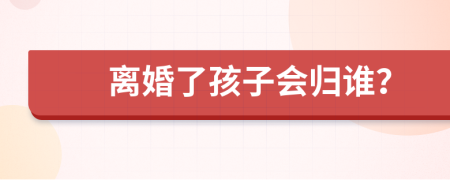 离婚了孩子会归谁?